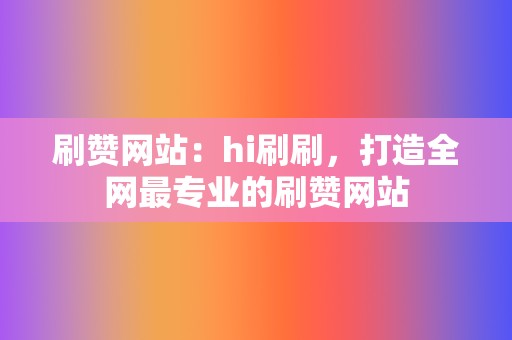 刷赞网站：hi刷刷，打造全网最专业的刷赞网站